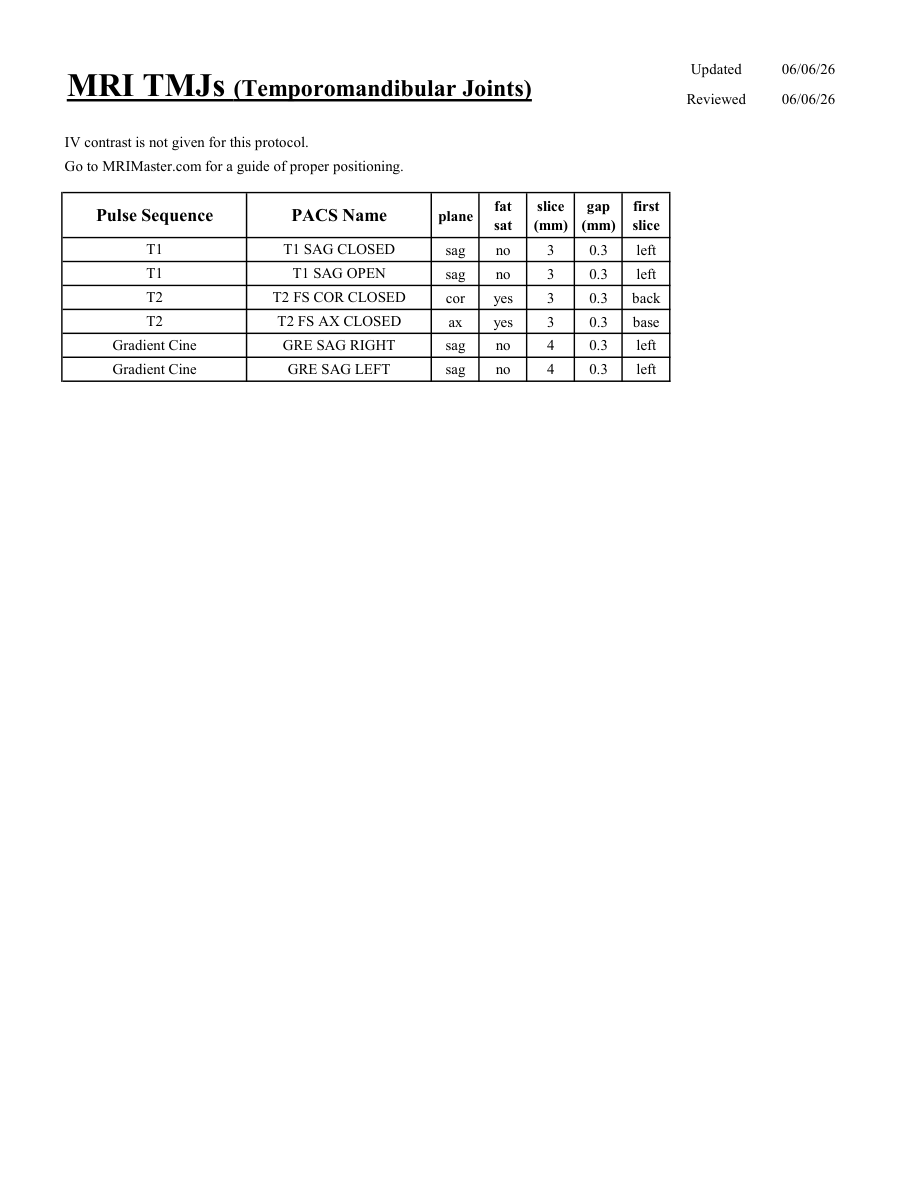 MRI TMJs (Temporomandibular Joints)

Updated 06/06/26
Reviewed 06/06/26

IV contrast is not given for this protocol.
Go to MRIMaster.com for a guide of proper positioning.

| Pulse Sequence | PACS Name | plane | fat sat | slice (mm) | gap (mm) | first slice |
|---|---|---|---|---|---|---|
| T1 | T1 SAG CLOSED | sag | no | 3 | 0.3 | left |
| T1 | T1 SAG OPEN | sag | no | 3 | 0.3 | left |
| T2 | T2 FS COR CLOSED | cor | yes | 3 | 0.3 | back |
| T2 | T2 FS AX CLOSED | ax | yes | 3 | 0.3 | base |
| Gradient Cine | GRE SAG RIGHT | sag | no | 4 | 0.3 | left |
| Gradient Cine | GRE SAG LEFT | sag | no | 4 | 0.3 | left |